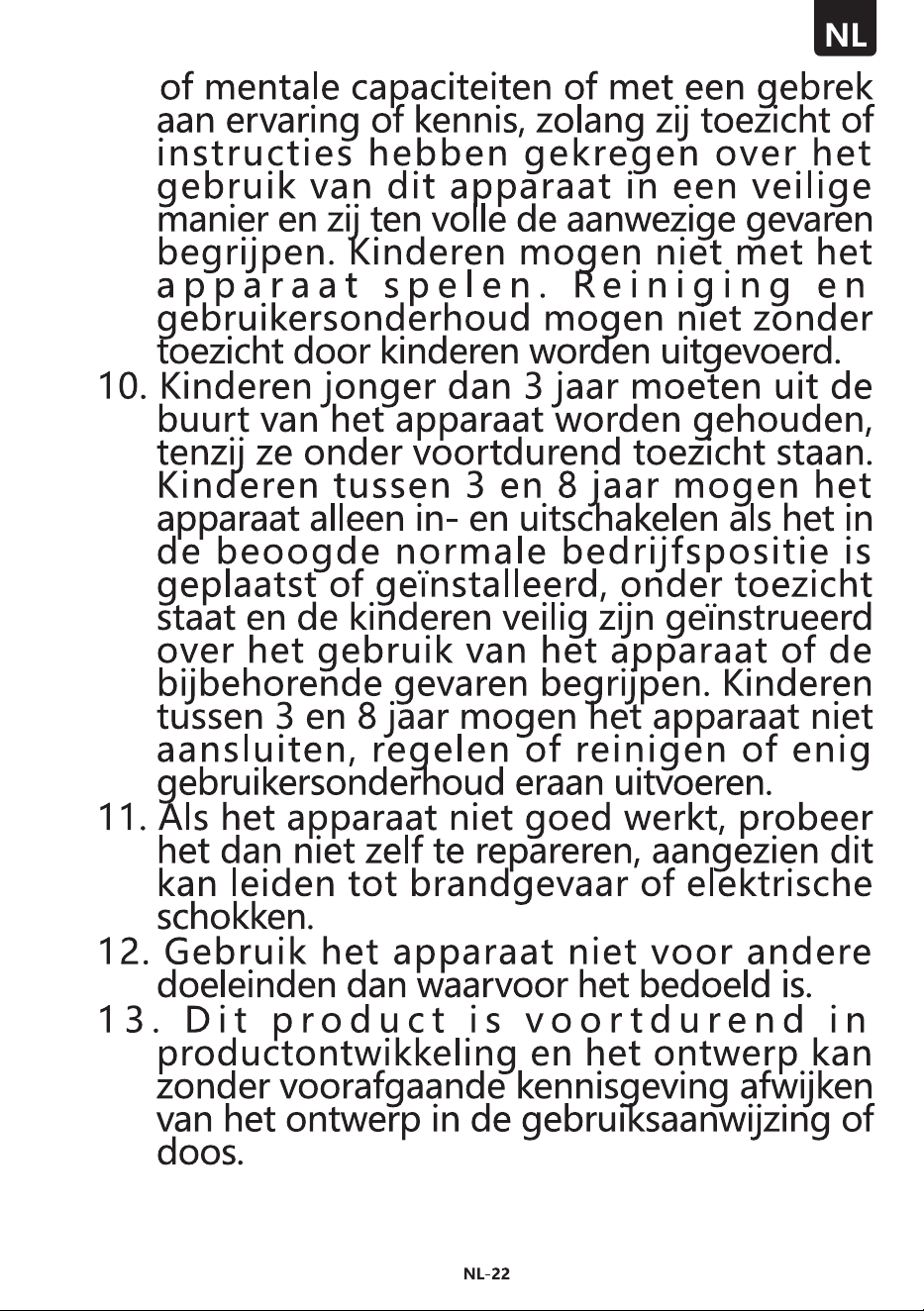 NL

of mentale capaciteiten of met een gebrek aan ervaring of kennis, zolang zij toezicht of instructies hebben gekregen over het gebruik van dit apparaat in een veilige manier en zij ten volle de aanwezige gevaren begrijpen. Kinderen mogen niet met het apparaat spelen. Reiniging en gebruikersonderhoud mogen niet zonder toezicht door kinderen worden uitgevoerd.

10. Kinderen jonger dan 3 jaar moeten uit de buurt van het apparaat worden gehouden, tenzij ze onder voortdurend toezicht staan. Kinderen tussen 3 en 8 jaar mogen het apparaat alleen in- en uitschakelen als het in de beoogde normale bedrijfspositie is geplaatst of geïnstalleerd, onder toezicht staat en de kinderen veilig zijn geïnstrueerd over het gebruik van het apparaat of de bijbehorende gevaren begrijpen. Kinderen tussen 3 en 8 jaar mogen het apparaat niet aansluiten, regelen of reinigen of enig gebruikersonderhoud eraan uitvoeren.

11. Als het apparaat niet goed werkt, probeer het dan niet zelf te repareren, aangezien dit kan leiden tot brandgevaar of elektrische schokken.

12. Gebruik het apparaat niet voor andere doeleinden dan waarvoor het bedoeld is.

13. Dit product is voortdurend in productontwikkeling en het ontwerp kan zonder voorafgaande kennisgeving afwijken van het ontwerp in de gebruiksaanwijzing of doos.

NL-22